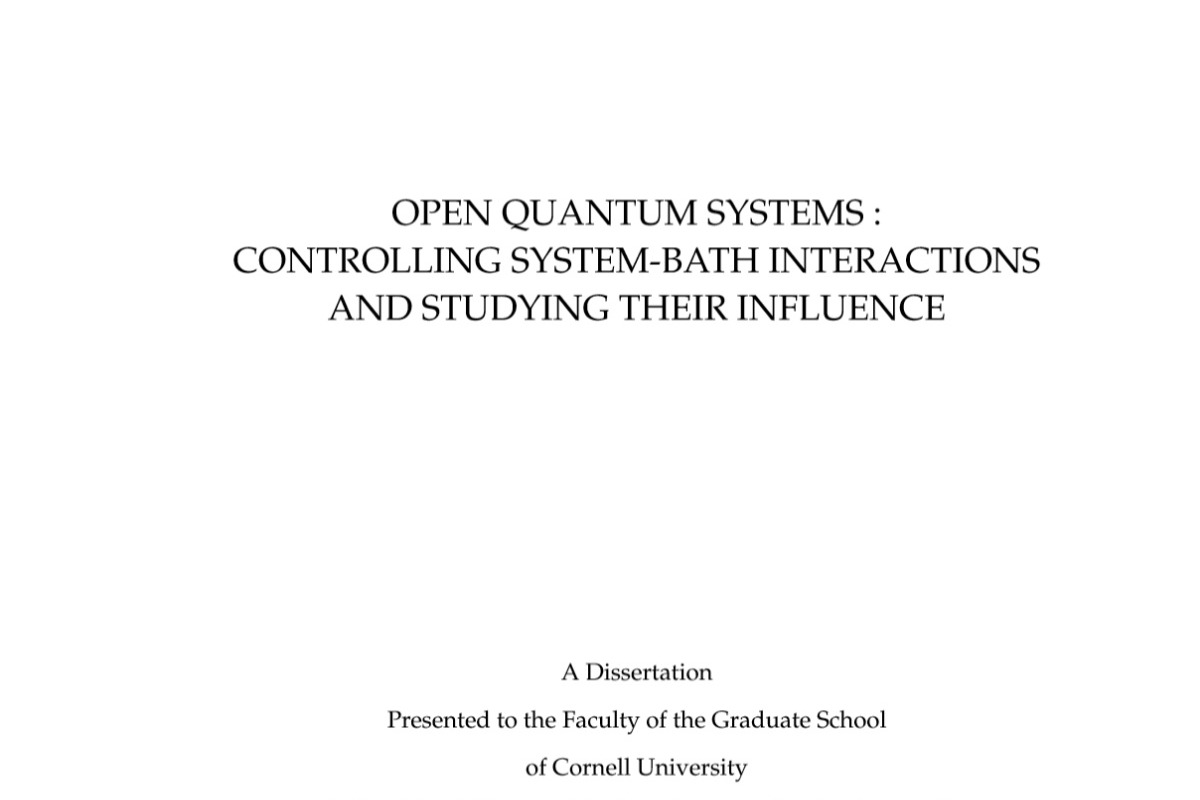 OPEN QUANTUM SYSTEMS :
CONTROLLING SYSTEM-BATH INTERACTIONS
AND STUDYING THEIR INFLUENCE

A Dissertation

Presented to the Faculty of the Graduate School

of Cornell University